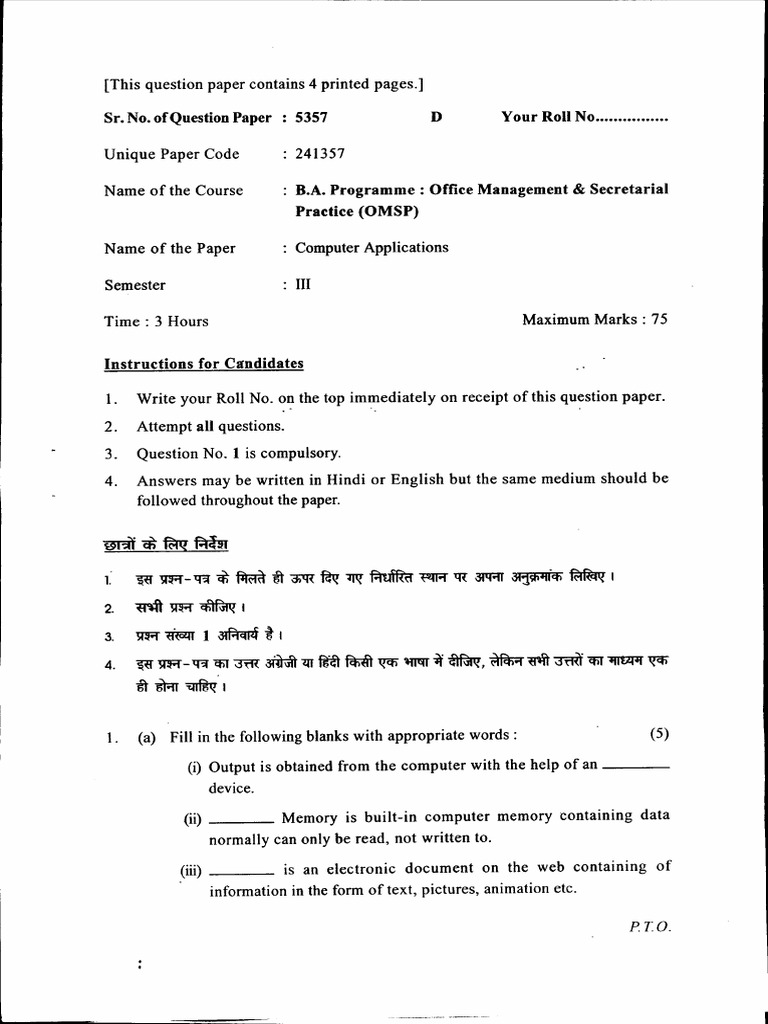 [This question paper contains 4 printed pages.]

Sr. No. of Question Paper : 5357 D Your Roll No................

Unique Paper Code : 241357

Name of the Course : B.A. Programme : Office Management & Secretarial Practice (OMSP)

Name of the Paper : Computer Applications

Semester : III

Time : 3 Hours Maximum Marks : 75

Instructions for Candidates

1. Write your Roll No. on the top immediately on receipt of this question paper.
2. Attempt all questions.
3. Question No. 1 is compulsory.
4. Answers may be written in Hindi or English but the same medium should be followed throughout the paper.

छात्रों के लिए निर्देश

1. इस प्रश्न-पत्र के मिलते ही ऊपर दिए गए निर्धारित स्थान पर अपना अनुक्रमांक लिखिए।
2. सभी प्रश्न कीजिए।
3. प्रश्न संख्या 1 अनिवार्य है।
4. इस प्रश्न-पत्र का उत्तर अंग्रेजी या हिंदी किसी एक भाषा में दीजिए, लेकिन सभी उत्तरों का माध्यम एक ही होना चाहिए।

1. (a) Fill in the following blanks with appropriate words : (5)

(i) Output is obtained from the computer with the help of an ________ device.

(ii) ________ Memory is built-in computer memory containing data normally can only be read, not written to.

(iii) ________ is an electronic document on the web containing of information in the form of text, pictures, animation etc.

P.T.O.